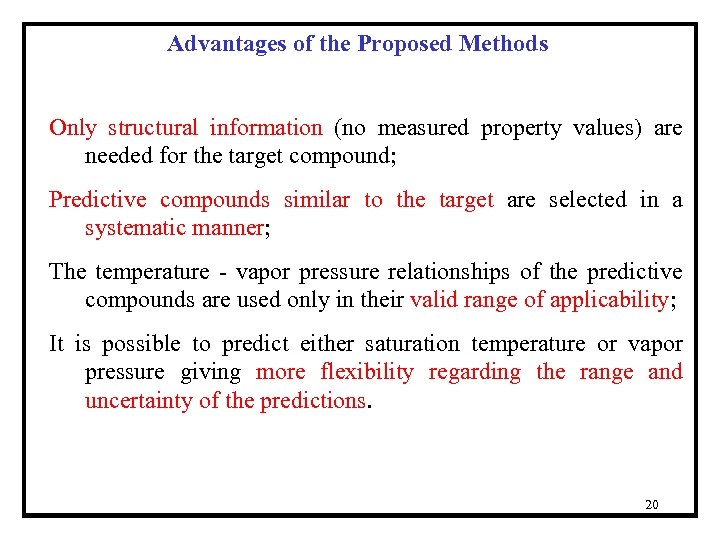 Advantages of the Proposed Methods

Only structural information (no measured property values) are needed for the target compound;

Predictive compounds similar to the target are selected in a systematic manner;

The temperature - vapor pressure relationships of the predictive compounds are used only in their valid range of applicability;

It is possible to predict either saturation temperature or vapor pressure giving more flexibility regarding the range and uncertainty of the predictions.

20